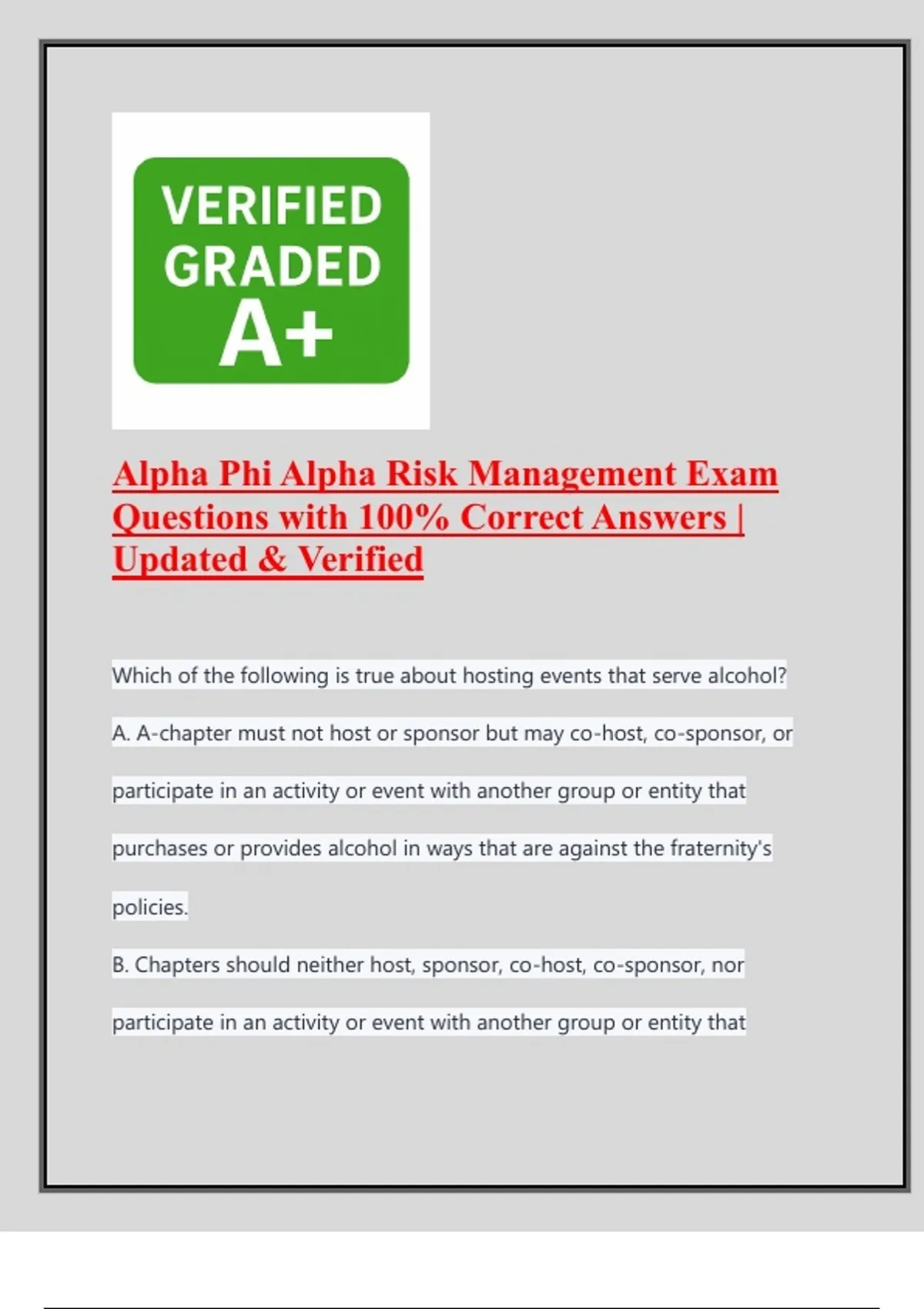 VERIFIED GRADED A+

Alpha Phi Alpha Risk Management Exam Questions with 100% Correct Answers | Updated & Verified

Which of the following is true about hosting events that serve alcohol?

A. A-chapter must not host or sponsor but may co-host, co-sponsor, or participate in an activity or event with another group or entity that purchases or provides alcohol in ways that are against the fraternity's policies.

B. Chapters should neither host, sponsor, co-host, co-sponsor, nor participate in an activity or event with another group or entity that